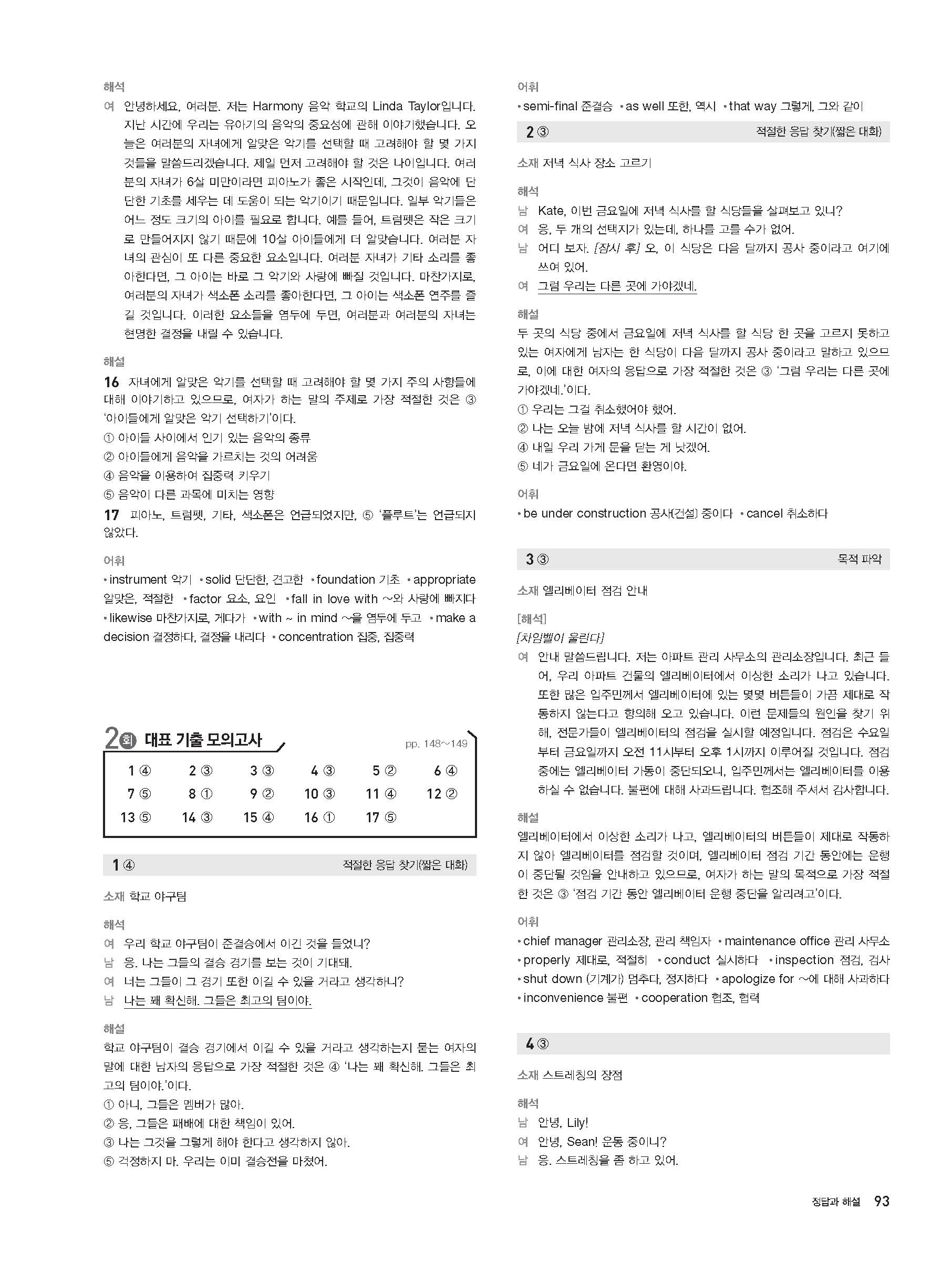 해석
여 안녕하세요, 여러분. 저는 Harmony 음악 학교의 Linda Taylor입니다. 지난 시간에 우리는 유아기의 음악의 중요성에 관해 이야기했습니다. 오늘은 여러분의 자녀에게 알맞은 악기를 선택할 때 고려해야 할 몇 가지 것들을 말씀드리겠습니다. 제일 먼저 고려해야 할 것은 나이입니다. 여러분의 자녀가 6살 미만이라면 피아노가 좋은 시작인데, 그것이 음악에 단단한 기초를 세우는 데 도움이 되는 악기이기 때문입니다. 일부 악기들은 어느 정도 크기의 아이를 필요로 합니다. 예를 들어, 트럼펫은 작은 크기로 만들어지지 않기 때문에 10살 아이들에게 더 알맞습니다. 여러분 자녀의 관심이 또 다른 중요한 요소입니다. 여러분 자녀가 기타 소리를 좋아한다면, 그 아이는 바로 그 악기와 사랑에 빠질 것입니다. 마찬가지로, 여러분의 자녀가 색소폰 소리를 좋아한다면, 그 아이는 색소폰 연주를 즐길 것입니다. 이러한 요소들을 염두에 두면, 여러분과 여러분의 자녀는 현명한 결정을 내릴 수 있습니다.

해설
16 자녀에게 알맞은 악기를 선택할 때 고려해야 할 몇 가지 주의 사항들에 대해 이야기하고 있으므로, 여자가 하는 말의 주제로 가장 적절한 것은 ③ '아이들에게 알맞은 악기 선택하기'이다.
① 아이들 사이에서 인기 있는 음악의 종류
② 아이들에게 음악을 가르치는 것의 어려움
④ 음악을 이용하여 집중력 키우기
⑤ 음악이 다른 과목에 미치는 영향
17 피아노, 트럼펫, 기타, 색소폰은 언급되었지만, ⑤ '플루트'는 언급되지 않았다.

어휘
• instrument 악기 • solid 단단한, 견고한 • foundation 기초 • appropriate 알맞은, 적절한 • factor 요소, 요인 • fall in love with ~와 사랑에 빠지다 • likewise 마찬가지로, 게다가 • with ~ in mind ~을 염두에 두고 • make a decision 결정하다, 결정을 내리다 • concentration 집중, 집중력

2회 대표 기출 모의고사 pp. 148~149

| 1 ④ | 2 ③ | 3 ③ | 4 ③ | 5 ② | 6 ④ |
|---|---|---|---|---|---|
| 7 ⑤ | 8 ① | 9 ② | 10 ③ | 11 ④ | 12 ② |
| 13 ⑤ | 14 ③ | 15 ④ | 16 ① | 17 ⑤ | |

1 ④ 적절한 응답 찾기(짧은 대화)

소재 학교 야구팀

해석
여 우리 학교 야구팀이 준결승에서 이긴 것을 들었니?
남 응. 나는 그들의 결승 경기를 보는 것이 기대돼.
여 너는 그들이 그 경기 또한 이길 수 있을 거라고 생각하니?
남 나는 꽤 확신해. 그들은 최고의 팀이야.

해설
학교 야구팀이 결승 경기에서 이길 수 있을 거라고 생각하는지 묻는 여자의 말에 대한 남자의 응답으로 가장 적절한 것은 ④ '나는 꽤 확신해. 그들은 최고의 팀이야.'이다.
① 아니, 그들은 멤버가 많아.
② 응, 그들은 패배에 대한 책임이 있어.
③ 나는 그것을 그렇게 해야 한다고 생각하지 않아.
⑤ 걱정하지 마. 우리는 이미 결승전을 마쳤어.

어휘
• semi-final 준결승 • as well 또한, 역시 • that way 그렇게, 그와 같이

2 ③ 적절한 응답 찾기(짧은 대화)

소재 저녁 식사 장소 고르기

해석
남 Kate, 이번 금요일에 저녁 식사를 할 식당들을 살펴보고 있니?
여 응, 두 개의 선택지가 있는데, 하나를 고를 수가 없어.
남 어디 보자. [잠시 후] 오, 이 식당은 다음 달까지 공사 중이라고 여기에 쓰여 있어.
여 그럼 우리는 다른 곳에 가야겠네.

해설
두 곳의 식당 중에서 금요일에 저녁 식사를 할 식당 한 곳을 고르지 못하고 있는 여자에게 남자는 한 식당이 다음 달까지 공사 중이라고 말하고 있으므로, 이에 대한 여자의 응답으로 가장 적절한 것은 ③ '그럼 우리는 다른 곳에 가야겠네.'이다.
① 우리는 그걸 취소했어야 했어.
② 나는 오늘 밤에 저녁 식사를 할 시간이 없어.
④ 내일 우리 가게 문을 닫는 게 낫겠어.
⑤ 네가 금요일에 온다면 환영이야.

어휘
• be under construction 공사(건설) 중이다 • cancel 취소하다

3 ③ 목적 파악

소재 엘리베이터 점검 안내

[해석]
[차임벨이 울린다]
여 안내 말씀드립니다. 저는 아파트 관리 사무소의 관리소장입니다. 최근 들어, 우리 아파트 건물의 엘리베이터에서 이상한 소리가 나고 있습니다. 또한 많은 입주민께서 엘리베이터에 있는 몇몇 버튼들이 가끔 제대로 작동하지 않는다고 항의해 오고 있습니다. 이런 문제들의 원인을 찾기 위해, 전문가들이 엘리베이터의 점검을 실시할 예정입니다. 점검은 수요일부터 금요일까지 오전 11시부터 오후 1시까지 이루어질 것입니다. 점검 중에는 엘리베이터 가동이 중단되오니, 입주민께서는 엘리베이터를 이용하실 수 없습니다. 불편에 대해 사과드립니다. 협조해 주셔서 감사합니다.

해설
엘리베이터에서 이상한 소리가 나고, 엘리베이터의 버튼들이 제대로 작동하지 않아 엘리베이터를 점검할 것이며, 엘리베이터 점검 기간 동안에는 운행이 중단될 것임을 안내하고 있으므로, 여자가 하는 말의 목적으로 가장 적절한 것은 ③ '점검 기간 동안 엘리베이터 운행 중단을 알리려고'이다.

어휘
• chief manager 관리소장, 관리 책임자 • maintenance office 관리 사무소 • properly 제대로, 적절히 • conduct 실시하다 • inspection 점검, 검사 • shut down (기계가) 멈추다, 정지하다 • apologize for ~에 대해 사과하다 • inconvenience 불편 • cooperation 협조, 협력

4 ③

소재 스트레칭의 장점

해석
남 안녕, Lily!
여 안녕, Sean! 운동 중이니?
남 응. 스트레칭을 좀 하고 있어.

정답과 해설 93